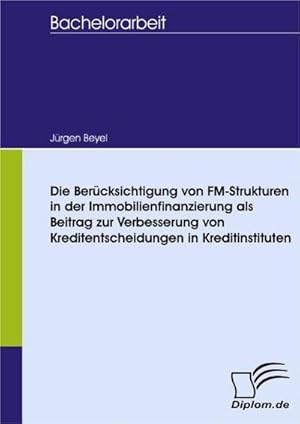 Bachelorarbeit

Jürgen Beyel

Die Berücksichtigung von FM-Strukturen in der Immobilienfinanzierung als Beitrag zur Verbesserung von Kreditentscheidungen in Kreditinstituten

Diplom.de